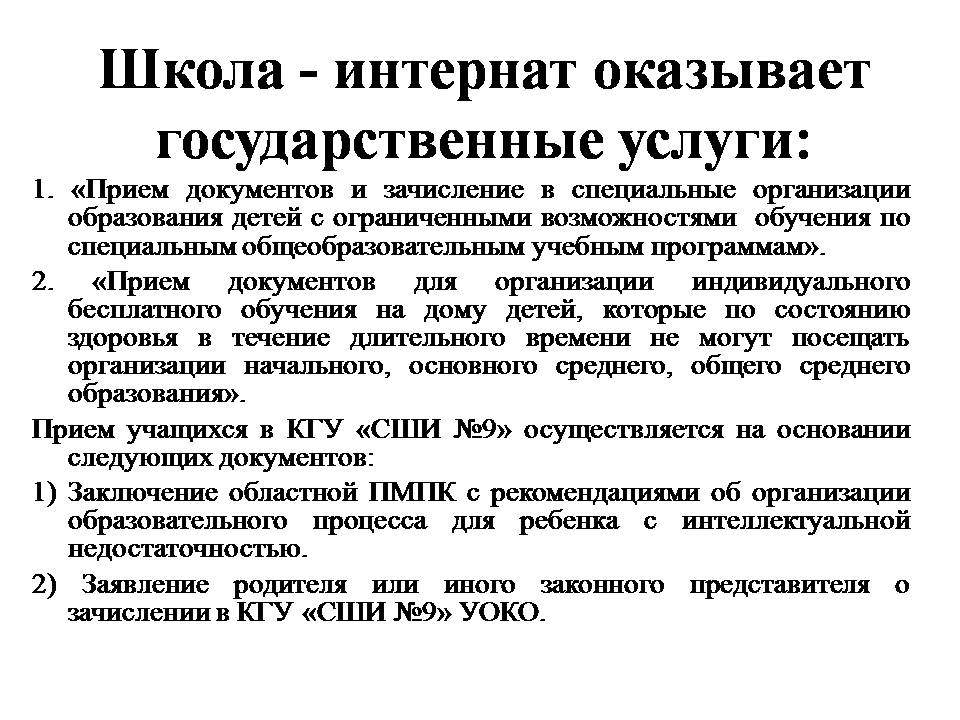 Школа - интернат оказывает государственные услуги:

1. «Прием документов и зачисление в специальные организации образования детей с ограниченными возможностями обучения по специальным общеобразовательным учебным программам».

2. «Прием документов для организации индивидуального бесплатного обучения на дому детей, которые по состоянию здоровья в течение длительного времени не могут посещать организации начального, основного среднего, общего среднего образования».

Прием учащихся в КГУ «СШИ №9» осуществляется на основании следующих документов:

1) Заключение областной ПМПК с рекомендациями об организации образовательного процесса для ребенка с интеллектуальной недостаточностью.

2) Заявление родителя или иного законного представителя о зачислении в КГУ «СШИ №9» УОКО.